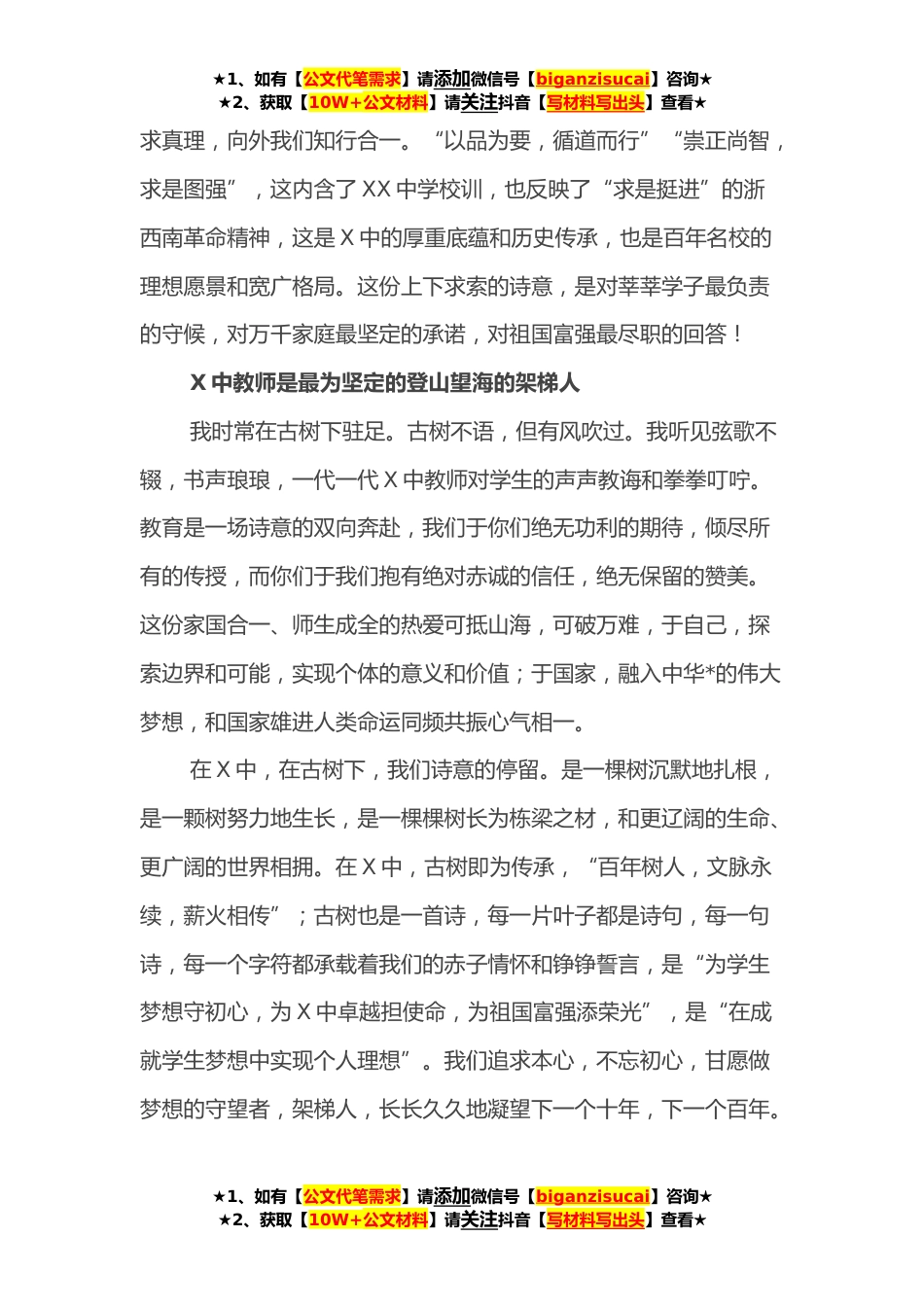 ★1、如有【公文代笔需求】请添加微信号【biganzisucai】咨询★
★2、获取【10W+公文材料】请关注抖音【写材料写出头】查看★

求真理，向外我们知行合一。“以品为要，循道而行”“崇正尚智，求是图强”，这内含了XX中学校训，也反映了“求是挺进”的浙西南革命精神，这是X中的厚重底蕴和历史传承，也是百年名校的理想愿景和宽广格局。这份上下求索的诗意，是对莘莘学子最负责的守候，对万千家庭最坚定的承诺，对祖国富强最尽职的回答！

X中教师是最为坚定的登山望海的架梯人

我时常在古树下驻足。古树不语，但有风吹过。我听见弦歌不辍，书声琅琅，一代一代X中教师对学生的声声教诲和拳拳叮咛。教育是一场诗意的双向奔赴，我们于你们绝无功利的期待，倾尽所有的传授，而你们于我们抱有绝对赤诚的信任，绝无保留的赞美。这份家国合一、师生成全的热爱可抵山海，可破万难，于自己，探索边界和可能，实现个体的意义和价值；于国家，融入中华*的伟大梦想，和国家雄进人类命运同频共振心气相一。

在X中，在古树下，我们诗意的停留。是一棵树沉默地扎根，是一颗树努力地生长，是一棵棵树长为栋梁之材，和更辽阔的生命、更广阔的世界相拥。在X中，古树即为传承，“百年树人，文脉永续，薪火相传”；古树也是一首诗，每一片叶子都是诗句，每一句诗，每一个字符都承载着我们的赤子情怀和铮铮誓言，是“为学生梦想守初心，为X中卓越担使命，为祖国富强添荣光”，是“在成就学生梦想中实现个人理想”。我们追求本心，不忘初心，甘愿做梦想的守望者，架梯人，长长久久地凝望下一个十年，下一个百年。

★1、如有【公文代笔需求】请添加微信号【biganzisucai】咨询★
★2、获取【10W+公文材料】请关注抖音【写材料写出头】查看★